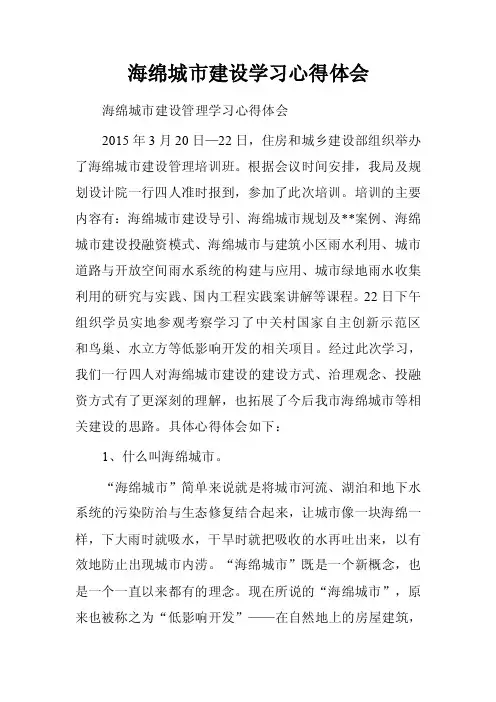 海绵城市建设学习心得体会

海绵城市建设管理学习心得体会

2015 年 3 月 20 日—22 日，住房和城乡建设部组织举办了海绵城市建设管理培训班。根据会议时间安排，我局及规划设计院一行四人准时报到，参加了此次培训。培训的主要内容有：海绵城市建设导引、海绵城市规划及**案例、海绵城市建设投融资模式、海绵城市与建筑小区雨水利用、城市道路与开放空间雨水系统的构建与应用、城市绿地雨水收集利用的研究与实践、国内工程实践案讲解等课程。22 日下午组织学员实地参观考察学习了中关村国家自主创新示范区和鸟巢、水立方等低影响开发的相关项目。经过此次学习，我们一行四人对海绵城市建设的建设方式、治理观念、投融资方式有了更深刻的理解，也拓展了今后我市海绵城市等相关建设的思路。具体心得体会如下：

1、什么叫海绵城市。

“海绵城市”简单来说就是将城市河流、湖泊和地下水系统的污染防治与生态修复结合起来，让城市像一块海绵一样，下大雨时就吸水，干旱时就把吸收的水再吐出来，以有效地防止出现城市内涝。“海绵城市”既是一个新概念，也是一个一直以来都有的理念。现在所说的“海绵城市”，原来也被称之为“低影响开发”——在自然地上的房屋建筑，